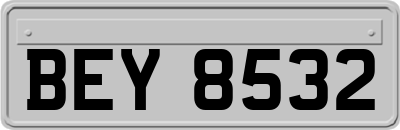 BEY 8532